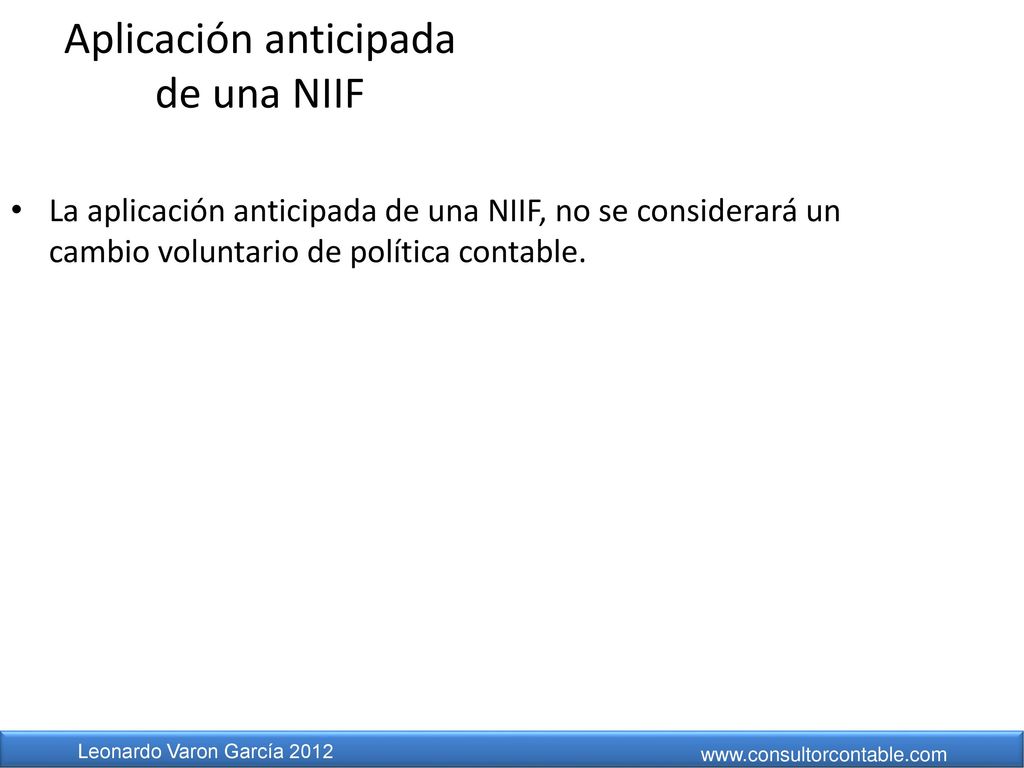 Aplicación anticipada de una NIIF

• La aplicación anticipada de una NIIF, no se considerará un cambio voluntario de política contable.

Leonardo Varon García 2012

www.consultorcontable.com